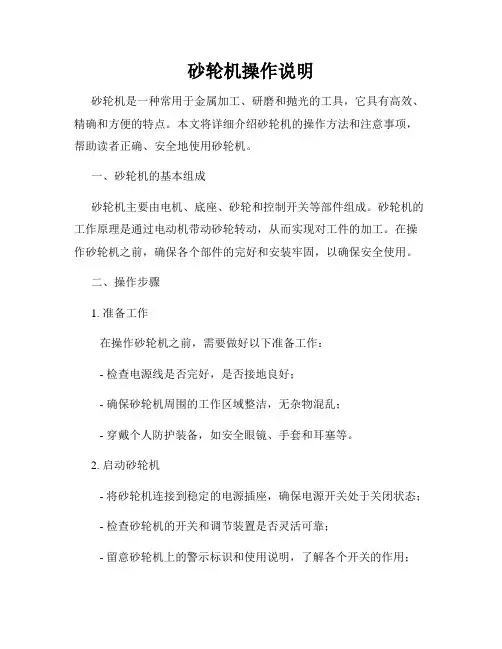 砂轮机操作说明

砂轮机是一种常用于金属加工、研磨和抛光的工具，它具有高效、精确和方便的特点。本文将详细介绍砂轮机的操作方法和注意事项，帮助读者正确、安全地使用砂轮机。

一、砂轮机的基本组成

砂轮机主要由电机、底座、砂轮和控制开关等部件组成。砂轮机的工作原理是通过电动机带动砂轮转动，从而实现对工件的加工。在操作砂轮机之前，确保各个部件的完好和安装牢固，以确保安全使用。

二、操作步骤

1. 准备工作

在操作砂轮机之前，需要做好以下准备工作：

- 检查电源线是否完好，是否接地良好；

- 确保砂轮机周围的工作区域整洁，无杂物混乱；

- 穿戴个人防护装备，如安全眼镜、手套和耳塞等。

2. 启动砂轮机

- 将砂轮机连接到稳定的电源插座，确保电源开关处于关闭状态；

- 检查砂轮机的开关和调节装置是否灵活可靠；

- 留意砂轮机上的警示标识和使用说明，了解各个开关的作用；